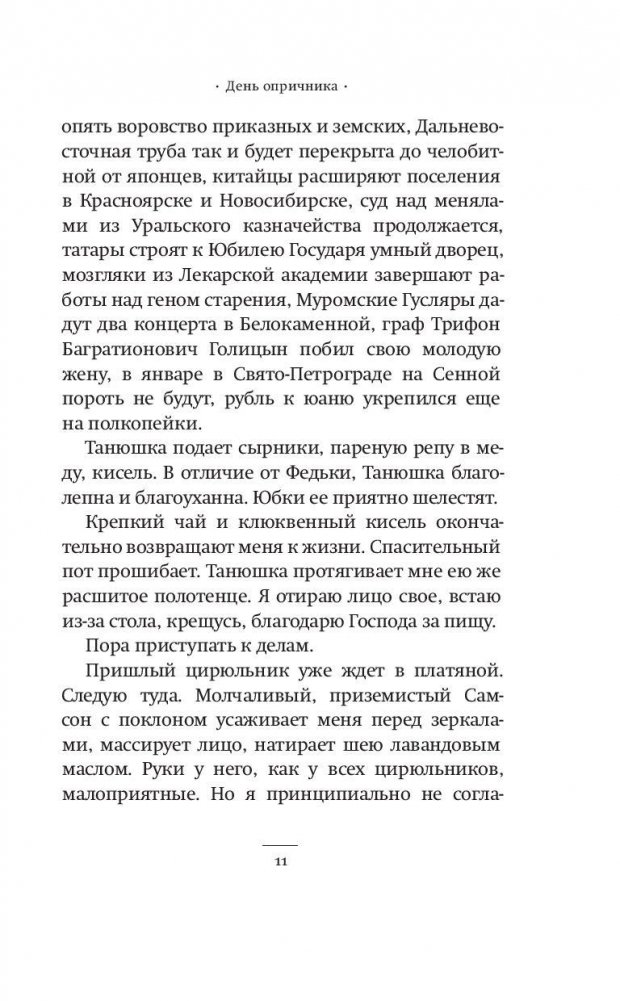 · День опричника ·

опять воровство приказных и земских, Дальневосточная труба так и будет перекрыта до челобитной от японцев, китайцы расширяют поселения в Красноярске и Новосибирске, суд над менялами из Уральского казначейства продолжается, татары строят к Юбилею Государя умный дворец, мозгляки из Лекарской академии завершают работы над геном старения, Муромские Гусляры дадут два концерта в Белокаменной, граф Трифон Багратионович Голицын побил свою молодую жену, в январе в Свято-Петрограде на Сенной пороть не будут, рубль к юаню укрепился еще на полкопейки.

Танюшка подает сырники, пареную репу в меду, кисель. В отличие от Федьки, Танюшка благолепна и благоуханна. Юбки ее приятно шелестят.

Крепкий чай и клюквенный кисель окончательно возвращают меня к жизни. Спасительный пот прошибает. Танюшка протягивает мне ею же расшитое полотенце. Я отираю лицо свое, встаю из-за стола, крещусь, благодарю Господа за пищу.

Пора приступать к делам.

Пришлый цирюльник уже ждет в платяной. Следую туда. Молчаливый, приземистый Самсон с поклоном усаживает меня перед зеркалами, массирует лицо, натирает шею лавандовым маслом. Руки у него, как у всех цирюльников, малоприятные. Но я принципиально не согла-

11